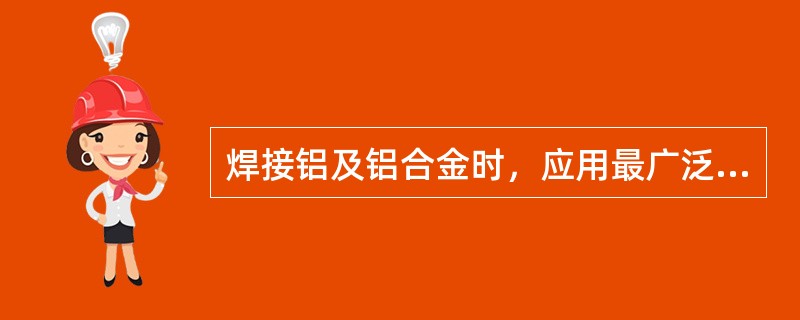 焊接铝及铝合金时，应用最广泛...